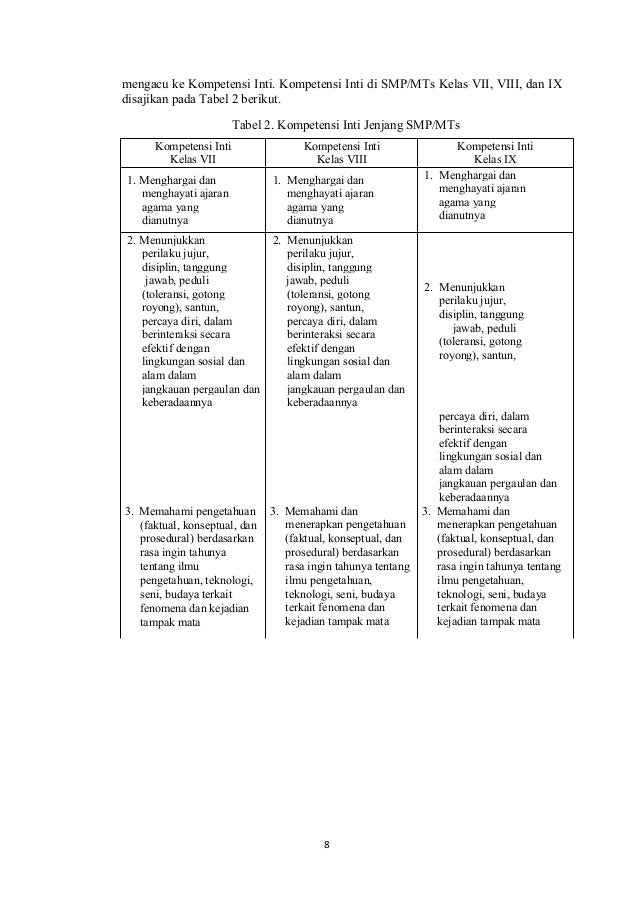 mengacu ke Kompetensi Inti. Kompetensi Inti di SMP/MTs Kelas VII, VIII, dan IX disajikan pada Tabel 2 berikut.

Tabel 2. Kompetensi Inti Jenjang SMP/MTs

| Kompetensi Inti Kelas VII | Kompetensi Inti Kelas VIII | Kompetensi Inti Kelas IX |
|---|---|---|
| 1. Menghargai dan menghayati ajaran agama yang dianutnya | 1. Menghargai dan menghayati ajaran agama yang dianutnya | 1. Menghargai dan menghayati ajaran agama yang dianutnya |
| 2. Menunjukkan perilaku jujur, disiplin, tanggung jawab, peduli (toleransi, gotong royong), santun, percaya diri, dalam berinteraksi secara efektif dengan lingkungan sosial dan alam dalam jangkauan pergaulan dan keberadaannya | 2. Menunjukkan perilaku jujur, disiplin, tanggung jawab, peduli (toleransi, gotong royong), santun, percaya diri, dalam berinteraksi secara efektif dengan lingkungan sosial dan alam dalam jangkauan pergaulan dan keberadaannya | 2. Menunjukkan perilaku jujur, disiplin, tanggung jawab, peduli (toleransi, gotong royong), santun, percaya diri, dalam berinteraksi secara efektif dengan lingkungan sosial dan alam dalam jangkauan pergaulan dan keberadaannya |
| 3. Memahami pengetahuan (faktual, konseptual, dan prosedural) berdasarkan rasa ingin tahunya tentang ilmu pengetahuan, teknologi, seni, budaya terkait fenomena dan kejadian tampak mata | 3. Memahami dan menerapkan pengetahuan (faktual, konseptual, dan prosedural) berdasarkan rasa ingin tahunya tentang ilmu pengetahuan, teknologi, seni, budaya terkait fenomena dan kejadian tampak mata | 3. Memahami dan menerapkan pengetahuan (faktual, konseptual, dan prosedural) berdasarkan rasa ingin tahunya tentang ilmu pengetahuan, teknologi, seni, budaya terkait fenomena dan kejadian tampak mata |

8